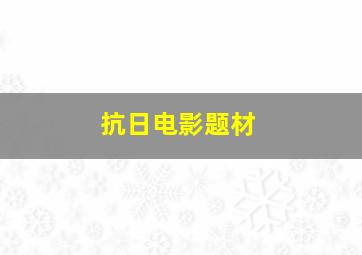 抗日电影题材